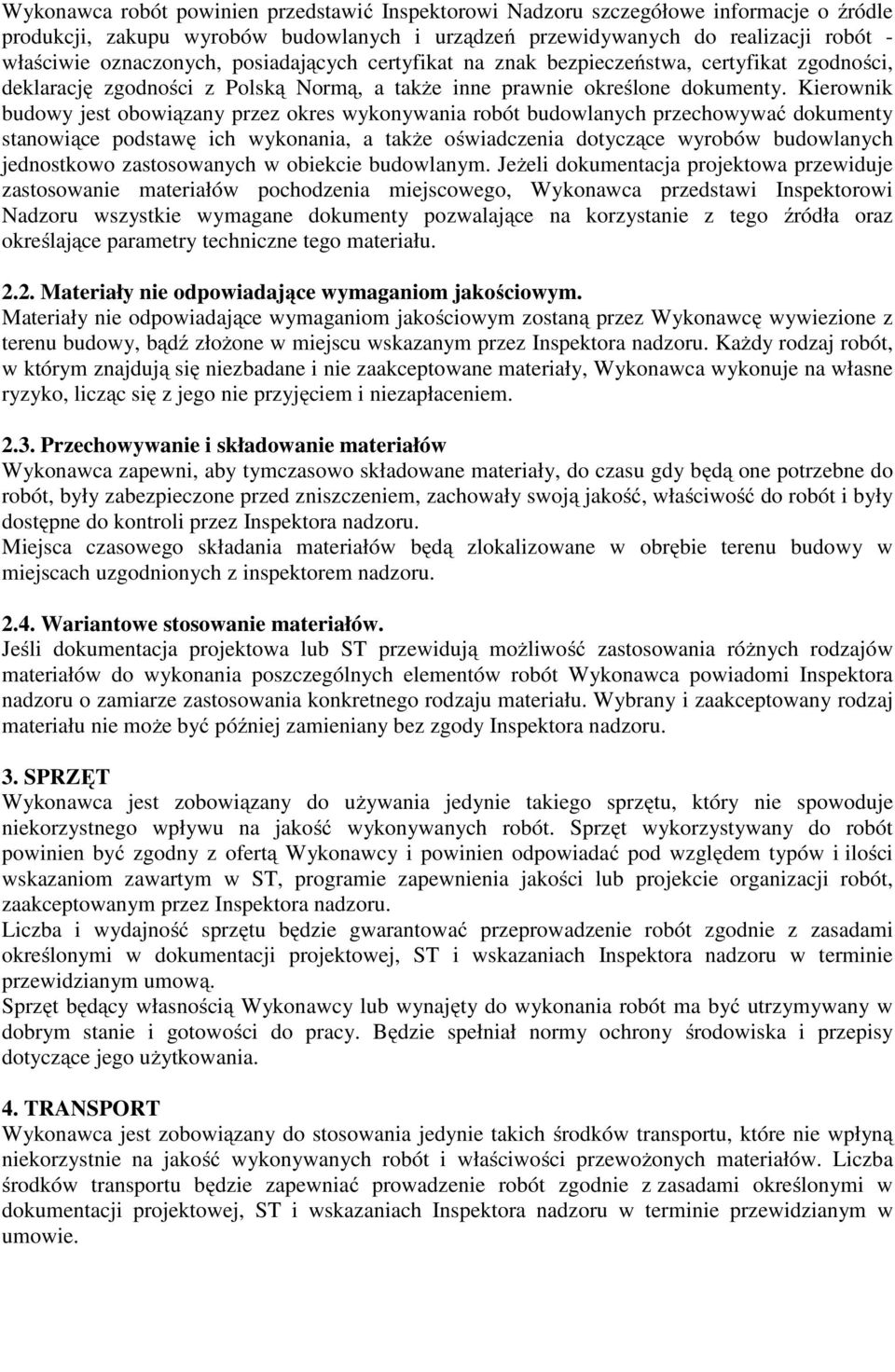 Wykonawca robót powinien przedstawić Inspektorowi Nadzoru szczegółowe informacje o źródle produkcji, zakupu wyrobów budowlanych i urządzeń przewidywanych do realizacji robót - właściwie oznaczonych, posiadających certyfikat na znak bezpieczeństwa, certyfikat zgodności, deklarację zgodności z Polską Normą, a także inne prawnie określone dokumenty. Kierownik budowy jest obowiązany przez okres wykonywania robót budowlanych przechowywać dokumenty stanowiące podstawę ich wykonania, a także oświadczenia dotyczące wyrobów budowlanych jednostkowo zastosowanych w obiekcie budowlanym. Jeżeli dokumentacja projektowa przewiduje zastosowanie materiałów pochodzenia miejscowego, Wykonawca przedstawi Inspektorowi Nadzoru wszystkie wymagane dokumenty pozwalające na korzystanie z tego źródła oraz określające parametry techniczne tego materiału.

2.2. Materiały nie odpowiadające wymaganiom jakościowym.
Materiały nie odpowiadające wymaganiom jakościowym zostaną przez Wykonawcę wywiezione z terenu budowy, bądź złożone w miejscu wskazanym przez Inspektora nadzoru. Każdy rodzaj robót, w którym znajdują się niezbadane i nie zaakceptowane materiały, Wykonawca wykonuje na własne ryzyko, licząc się z jego nie przyjęciem i niezapłaceniem.

2.3. Przechowywanie i składowanie materiałów
Wykonawca zapewni, aby tymczasowo składowane materiały, do czasu gdy będą one potrzebne do robót, były zabezpieczone przed zniszczeniem, zachowały swoją jakość, właściwość do robót i były dostępne do kontroli przez Inspektora nadzoru.
Miejsca czasowego składania materiałów będą zlokalizowane w obrębie terenu budowy w miejscach uzgodnionych z inspektorem nadzoru.

2.4. Wariantowe stosowanie materiałów.
Jeśli dokumentacja projektowa lub ST przewidują możliwość zastosowania różnych rodzajów materiałów do wykonania poszczególnych elementów robót Wykonawca powiadomi Inspektora nadzoru o zamiarze zastosowania konkretnego rodzaju materiału. Wybrany i zaakceptowany rodzaj materiału nie może być później zamieniany bez zgody Inspektora nadzoru.

3. SPRZĘT
Wykonawca jest zobowiązany do używania jedynie takiego sprzętu, który nie spowoduje niekorzystnego wpływu na jakość wykonywanych robót. Sprzęt wykorzystywany do robót powinien być zgodny z ofertą Wykonawcy i powinien odpowiadać pod względem typów i ilości wskazaniom zawartym w ST, programie zapewnienia jakości lub projekcie organizacji robót, zaakceptowanym przez Inspektora nadzoru.
Liczba i wydajność sprzętu będzie gwarantować przeprowadzenie robót zgodnie z zasadami określonymi w dokumentacji projektowej, ST i wskazaniach Inspektora nadzoru w terminie przewidzianym umową.
Sprzęt będący własnością Wykonawcy lub wynajęty do wykonania robót ma być utrzymywany w dobrym stanie i gotowości do pracy. Będzie spełniał normy ochrony środowiska i przepisy dotyczące jego użytkowania.

4. TRANSPORT
Wykonawca jest zobowiązany do stosowania jedynie takich środków transportu, które nie wpłyną niekorzystnie na jakość wykonywanych robót i właściwości przewożonych materiałów. Liczba środków transportu będzie zapewniać prowadzenie robót zgodnie z zasadami określonymi w dokumentacji projektowej, ST i wskazaniach Inspektora nadzoru w terminie przewidzianym w umowie.